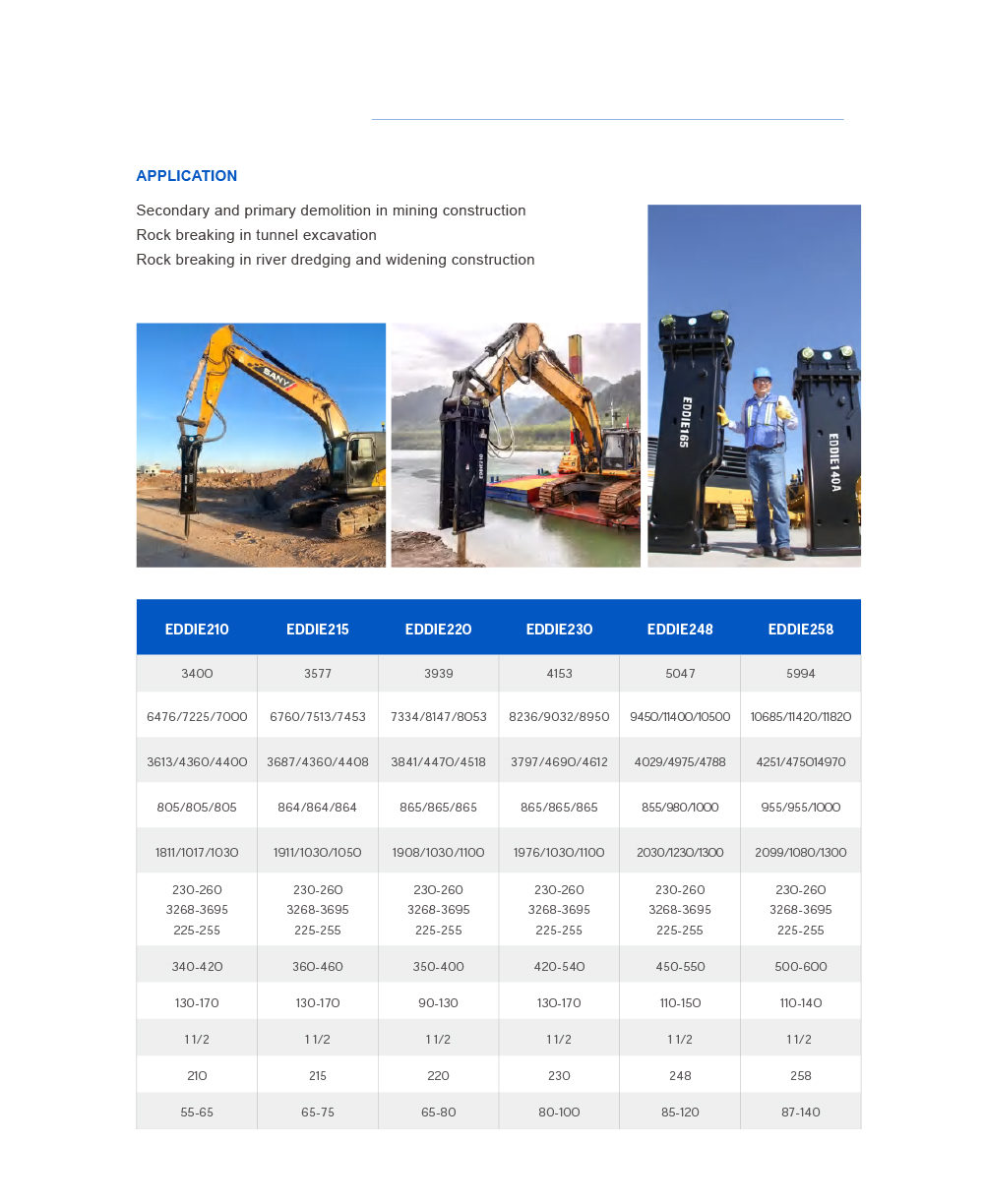 APPLICATION

Secondary and primary demolition in mining construction
Rock breaking in tunnel excavation
Rock breaking in river dredging and widening construction

SANY

EDDIE165

EDDIE140A

| EDDIE210 | EDDIE215 | EDDIE220 | EDDIE230 | EDDIE248 | EDDIE258 |
|---|---|---|---|---|---|
| 3400 | 3577 | 3939 | 4153 | 5047 | 5994 |
| 6476/7225/7000 | 6760/7513/7453 | 7334/8147/8053 | 8236/9032/8950 | 9450/11400/10500 | 10685/11420/11820 |
| 3613/4360/4400 | 3687/4360/4408 | 3841/4470/4518 | 3797/4690/4612 | 4029/4975/4788 | 4251/475014970 |
| 805/805/805 | 864/864/864 | 865/865/865 | 865/865/865 | 855/980/1000 | 955/955/1000 |
| 1811/1017/1030 | 1911/1030/1050 | 1908/1030/1100 | 1976/1030/1100 | 2030/1230/1300 | 2099/1080/1300 |
| 230-260 3268-3695 225-255 | 230-260 3268-3695 225-255 | 230-260 3268-3695 225-255 | 230-260 3268-3695 225-255 | 230-260 3268-3695 225-255 | 230-260 3268-3695 225-255 |
| 340-420 | 360-460 | 350-400 | 420-540 | 450-550 | 500-600 |
| 130-170 | 130-170 | 90-130 | 130-170 | 110-150 | 110-140 |
| 1 1/2 | 1 1/2 | 1 1/2 | 1 1/2 | 1 1/2 | 1 1/2 |
| 210 | 215 | 220 | 230 | 248 | 258 |
| 55-65 | 65-75 | 65-80 | 80-100 | 85-120 | 87-140 |